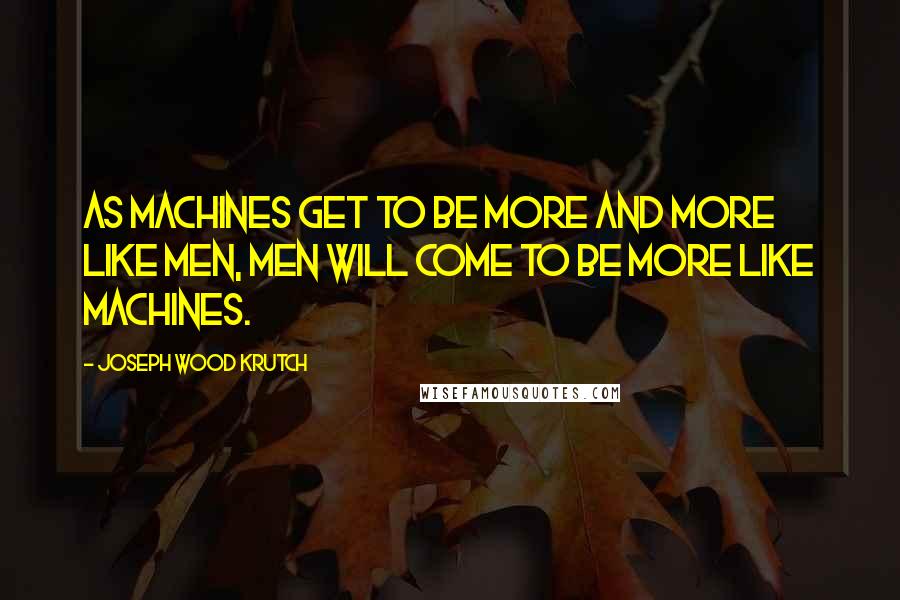 AS MACHINES GET TO BE MORE AND MORE LIKE MEN, MEN WILL COME TO BE MORE LIKE MACHINES.

- JOSEPH WOOD KRUTCH

WISEFAMOUSQUOTES.COM